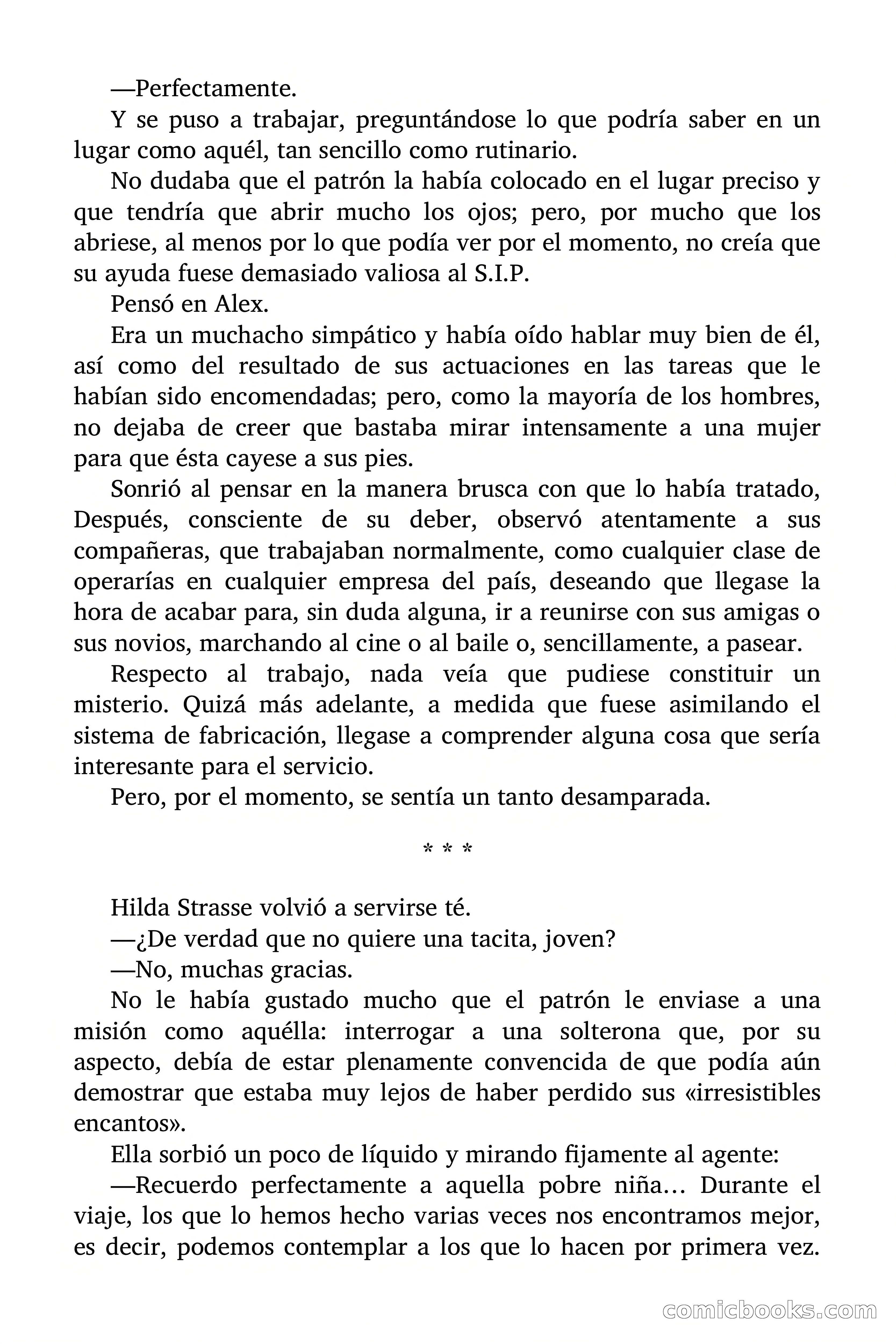 —Perfectamente.

Y se puso a trabajar, preguntándose lo que podría saber en un lugar como aquél, tan sencillo como rutinario.

No dudaba que el patrón la había colocado en el lugar preciso y que tendría que abrir mucho los ojos; pero, por mucho que los abriese, al menos por lo que podía ver por el momento, no creía que su ayuda fuese demasiado valiosa al S.I.P.

Pensó en Alex.

Era un muchacho simpático y había oído hablar muy bien de él, así como del resultado de sus actuaciones en las tareas que le habían sido encomendadas; pero, como la mayoría de los hombres, no dejaba de creer que bastaba mirar intensamente a una mujer para que ésta cayese a sus pies.

Sonrió al pensar en la manera brusca con que lo había tratado, Después, consciente de su deber, observó atentamente a sus compañeras, que trabajaban normalmente, como cualquier clase de operarías en cualquier empresa del país, deseando que llegase la hora de acabar para, sin duda alguna, ir a reunirse con sus amigas o sus novios, marchando al cine o al baile o, sencillamente, a pasear.

Respecto al trabajo, nada veía que pudiese constituir un misterio. Quizá más adelante, a medida que fuese asimilando el sistema de fabricación, llegase a comprender alguna cosa que sería interesante para el servicio.

Pero, por el momento, se sentía un tanto desamparada.

* * *

Hilda Strasse volvió a servirse té.

—¿De verdad que no quiere una tacita, joven?

—No, muchas gracias.

No le había gustado mucho que el patrón le enviase a una misión como aquélla: interrogar a una solterona que, por su aspecto, debía de estar plenamente convencida de que podía aún demostrar que estaba muy lejos de haber perdido sus «irresistibles encantos».

Ella sorbió un poco de líquido y mirando fijamente al agente:

—Recuerdo perfectamente a aquella pobre niña… Durante el viaje, los que lo hemos hecho varias veces nos encontramos mejor, es decir, podemos contemplar a los que lo hacen por primera vez.

comicbooks.com